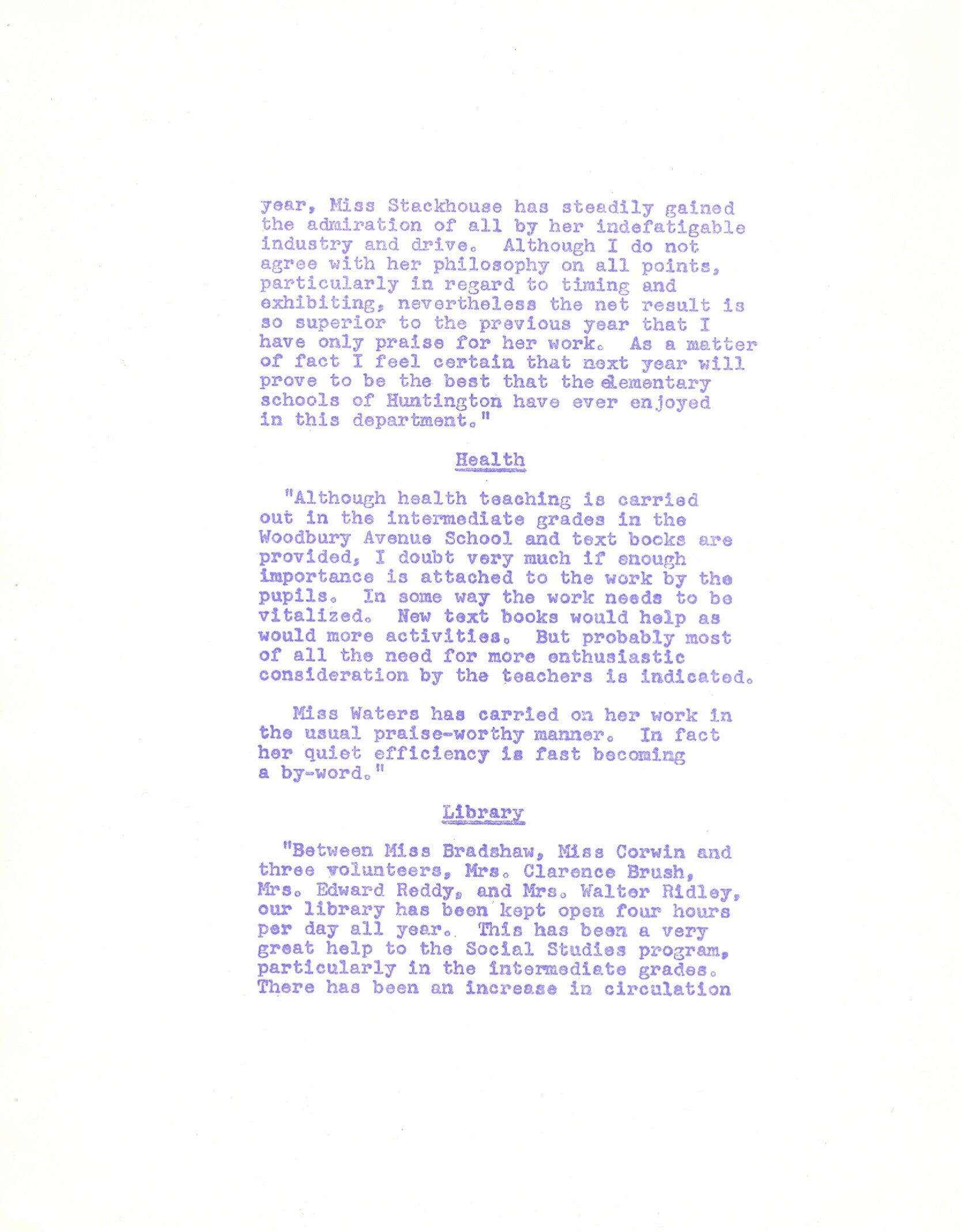 year, Miss Stackhouse has steadily gained the admiration of all by her indefatigable industry and drive. Although I do not agree with her philosophy on all points, particularly in regard to timing and exhibiting, nevertheless the net result is so superior to the previous year that I have only praise for her work. As a matter of fact I feel certain that next year will prove to be the best that the elementary schools of Huntington have ever enjoyed in this department."

Health

"Although health teaching is carried out in the intermediate grades in the Woodbury Avenue School and text books are provided, I doubt very much if enough importance is attached to the work by the pupils. In some way the work needs to be vitalized. New text books would help as would more activities. But probably most of all the need for more enthusiastic consideration by the teachers is indicated.

Miss Waters has carried on her work in the usual praise-worthy manner. In fact her quiet efficiency is fast becoming a by-word."

Library

"Between Miss Bradshaw, Miss Corwin and three volunteers, Mrs. Clarence Brush, Mrs. Edward Reddy, and Mrs. Walter Ridley, our library has been kept open four hours per day all year. This has been a very great help to the Social Studies program, particularly in the intermediate grades. There has been an increase in circulation